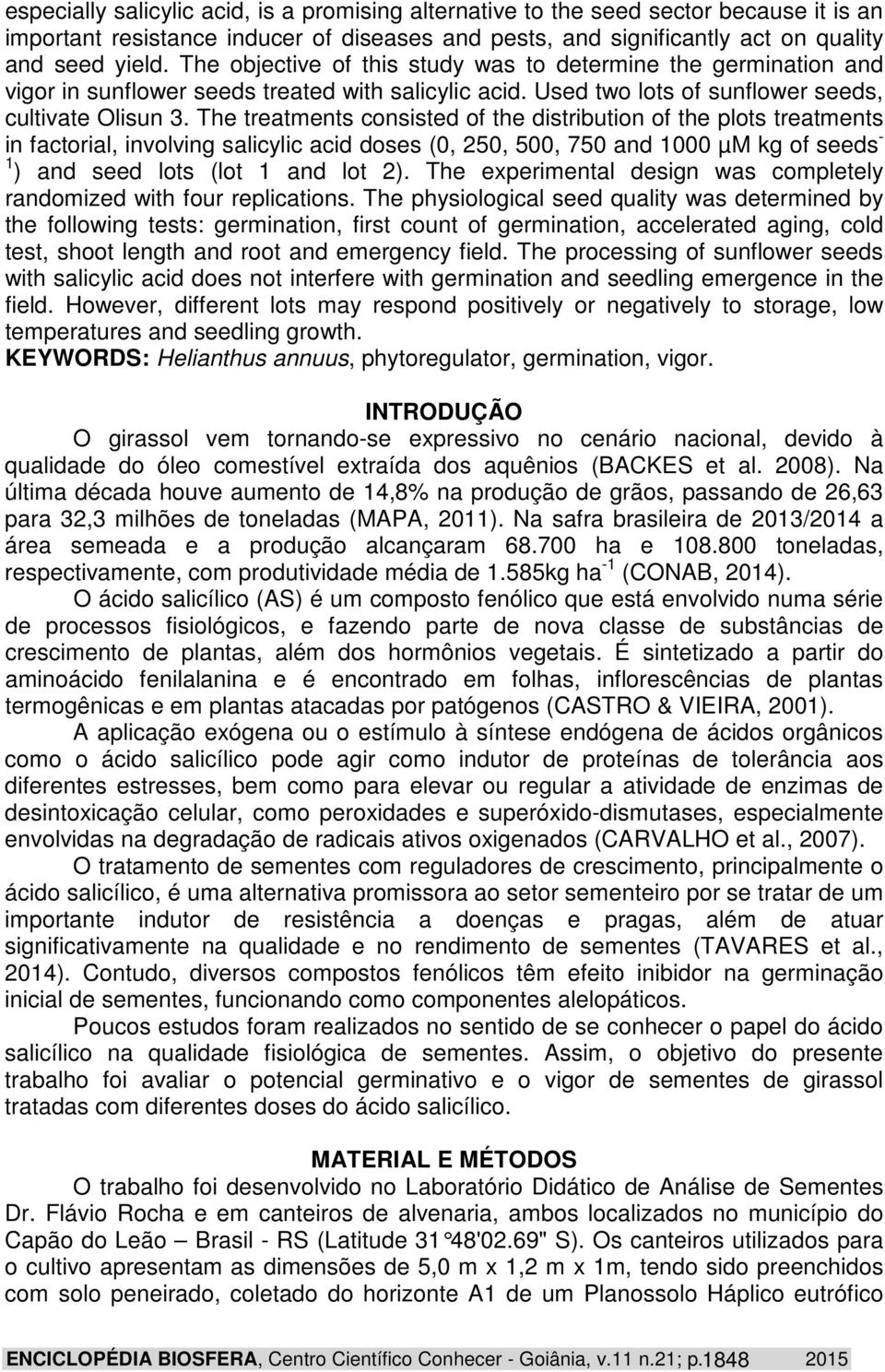 especially salicylic acid, is a promising alternative to the seed sector because it is an important resistance inducer of diseases and pests, and significantly act on quality and seed yield. The objective of this study was to determine the germination and vigor in sunflower seeds treated with salicylic acid. Used two lots of sunflower seeds, cultivate Olisun 3. The treatments consisted of the distribution of the plots treatments in factorial, involving salicylic acid doses (0, 250, 500, 750 and 1000 µM kg of seeds$^{-1}$) and seed lots (lot 1 and lot 2). The experimental design was completely randomized with four replications. The physiological seed quality was determined by the following tests: germination, first count of germination, accelerated aging, cold test, shoot length and root and emergency field. The processing of sunflower seeds with salicylic acid does not interfere with germination and seedling emergence in the field. However, different lots may respond positively or negatively to storage, low temperatures and seedling growth.
KEYWORDS: Helianthus annuus, phytoregulator, germination, vigor.

INTRODUÇÃO

O girassol vem tornando-se expressivo no cenário nacional, devido à qualidade do óleo comestível extraída dos aquênios (BACKES et al. 2008). Na última década houve aumento de 14,8% na produção de grãos, passando de 26,63 para 32,3 milhões de toneladas (MAPA, 2011). Na safra brasileira de 2013/2014 a área semeada e a produção alcançaram 68.700 ha e 108.800 toneladas, respectivamente, com produtividade média de 1.585kg ha$^{-1}$ (CONAB, 2014).

O ácido salicílico (AS) é um composto fenólico que está envolvido numa série de processos fisiológicos, e fazendo parte de nova classe de substâncias de crescimento de plantas, além dos hormônios vegetais. É sintetizado a partir do aminoácido fenilalanina e é encontrado em folhas, inflorescências de plantas termogênicas e em plantas atacadas por patógenos (CASTRO & VIEIRA, 2001).

A aplicação exógena ou o estímulo à síntese endógena de ácidos orgânicos como o ácido salicílico pode agir como indutor de proteínas de tolerância aos diferentes estresses, bem como para elevar ou regular a atividade de enzimas de desintoxicação celular, como peroxidades e superóxido-dismutases, especialmente envolvidas na degradação de radicais ativos oxigenados (CARVALHO et al., 2007).

O tratamento de sementes com reguladores de crescimento, principalmente o ácido salicílico, é uma alternativa promissora ao setor sementeiro por se tratar de um importante indutor de resistência a doenças e pragas, além de atuar significativamente na qualidade e no rendimento de sementes (TAVARES et al., 2014). Contudo, diversos compostos fenólicos têm efeito inibidor na germinação inicial de sementes, funcionando como componentes alelopáticos.

Poucos estudos foram realizados no sentido de se conhecer o papel do ácido salicílico na qualidade fisiológica de sementes. Assim, o objetivo do presente trabalho foi avaliar o potencial germinativo e o vigor de sementes de girassol tratadas com diferentes doses do ácido salicílico.

MATERIAL E MÉTODOS

O trabalho foi desenvolvido no Laboratório Didático de Análise de Sementes Dr. Flávio Rocha e em canteiros de alvenaria, ambos localizados no município do Capão do Leão – Brasil - RS (Latitude 31°48'02.69" S). Os canteiros utilizados para o cultivo apresentam as dimensões de 5,0 m x 1,2 m x 1m, tendo sido preenchidos com solo peneirado, coletado do horizonte A1 de um Planossolo Háplico eutrófico

ENCICLOPÉDIA BIOSFERA, Centro Científico Conhecer - Goiânia, v.11 n.21; p.1848 2015